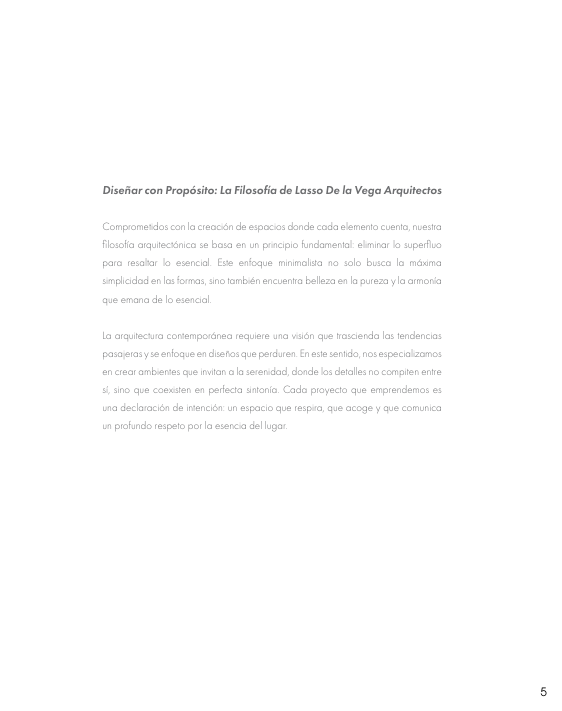 Diseñar con Propósito: La Filosofía de Lasso De la Vega Arquitectos

Comprometidos con la creación de espacios donde cada elemento cuenta, nuestra filosofía arquitectónica se basa en un principio fundamental: eliminar lo superfluo para resaltar lo esencial. Este enfoque minimalista no solo busca la máxima simplicidad en las formas, sino también encuentra belleza en la pureza y la armonía que emana de lo esencial.

La arquitectura contemporánea requiere una visión que trascienda las tendencias pasajeras y se enfoque en diseños que perduren. En este sentido, nos especializamos en crear ambientes que invitan a la serenidad, donde los detalles no compiten entre sí, sino que coexisten en perfecta sintonía. Cada proyecto que emprendemos es una declaración de intención: un espacio que respira, que acoge y que comunica un profundo respeto por la esencia del lugar.

5